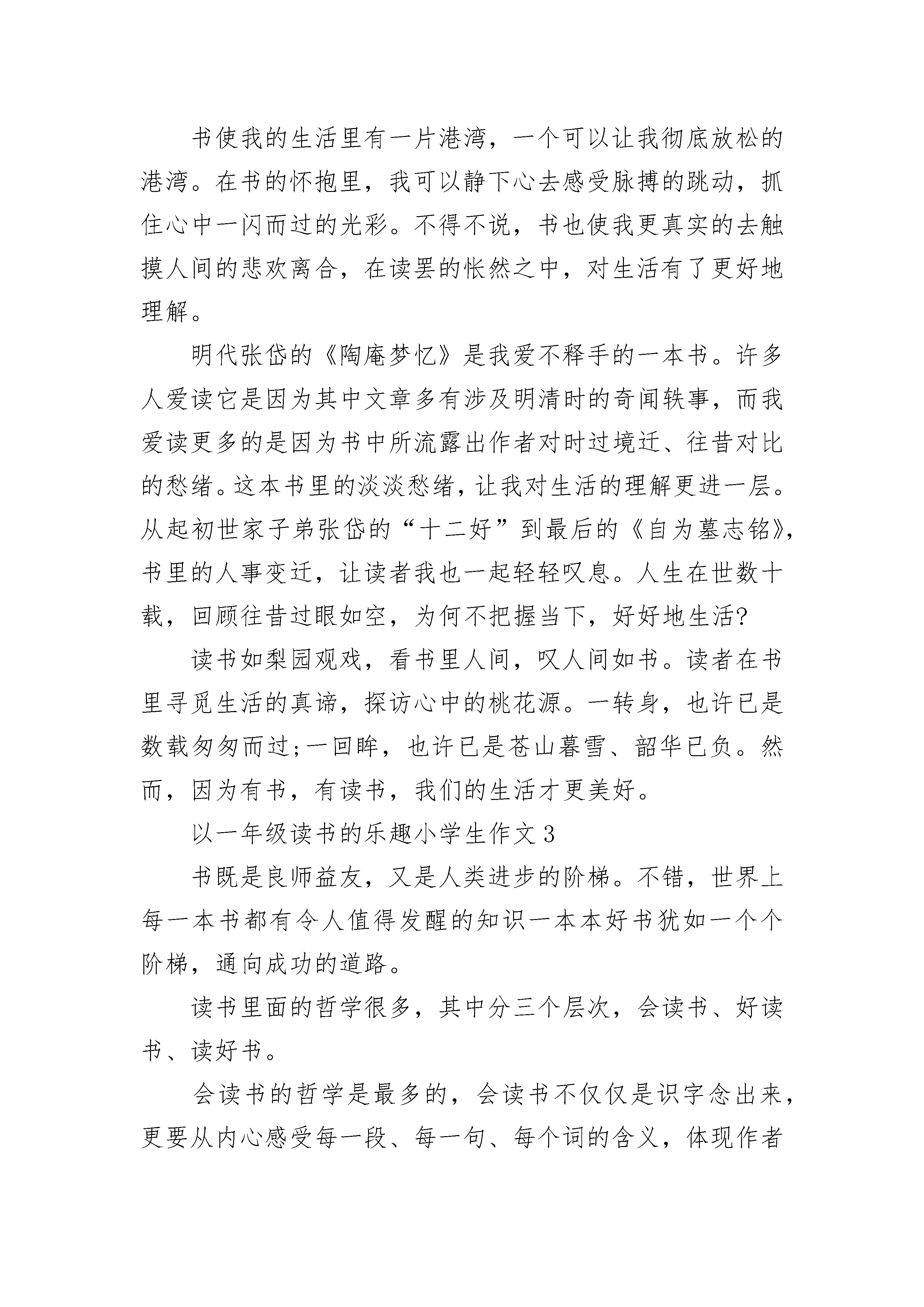 书使我的生活里有一片港湾，一个可以让我彻底放松的港湾。在书的怀抱里，我可以静下心去感受脉搏的跳动，抓住心中一闪而过的光彩。不得不说，书也使我更真实的去触摸人间的悲欢离合，在读罢的怅然之中，对生活有了更好地理解。

明代张岱的《陶庵梦忆》是我爱不释手的一本书。许多人爱读它是因为其中文章多有涉及明清时的奇闻轶事，而我爱读更多的是因为书中所流露出作者对时过境迁、往昔对比的愁绪。这本书里的淡淡愁绪，让我对生活的理解更进一层。从起初世家子弟张岱的“十二好”到最后的《自为墓志铭》，书里的人事变迁，让读者我也一起轻轻叹息。人生在世数十载，回顾往昔过眼如空，为何不把握当下，好好地生活?

读书如梨园观戏，看书里人间，叹人间如书。读者在书里寻觅生活的真谛，探访心中的桃花源。一转身，也许已是数载匆匆而过;一回眸，也许已是苍山暮雪、韶华已负。然而，因为有书，有读书，我们的生活才更美好。

以一年级读书的乐趣小学生作文3

书既是良师益友，又是人类进步的阶梯。不错，世界上每一本书都有令人值得发醒的知识一本本好书犹如一个个阶梯，通向成功的道路。

读书里面的哲学很多，其中分三个层次，会读书、好读书、读好书。

会读书的哲学是最多的，会读书不仅仅是识字念出来，更要从内心感受每一段、每一句、每个词的含义，体现作者